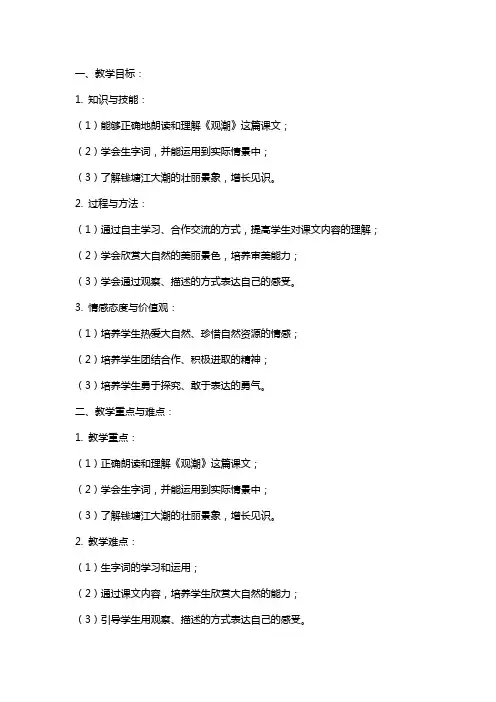 一、教学目标：

1. 知识与技能：

（1）能够正确地朗读和理解《观潮》这篇课文；

（2）学会生字词，并能运用到实际情景中；

（3）了解钱塘江大潮的壮丽景象，增长见识。

2. 过程与方法：

（1）通过自主学习、合作交流的方式，提高学生对课文内容的理解；

（2）学会欣赏大自然的美丽景色，培养审美能力；

（3）学会通过观察、描述的方式表达自己的感受。

3. 情感态度与价值观：

（1）培养学生热爱大自然、珍惜自然资源的情感；

（2）培养学生团结合作、积极进取的精神；

（3）培养学生勇于探究、敢于表达的勇气。

二、教学重点与难点：

1. 教学重点：

（1）正确朗读和理解《观潮》这篇课文；

（2）学会生字词，并能运用到实际情景中；

（3）了解钱塘江大潮的壮丽景象，增长见识。

2. 教学难点：

（1）生字词的学习和运用；

（2）通过课文内容，培养学生欣赏大自然的能力；

（3）引导学生用观察、描述的方式表达自己的感受。